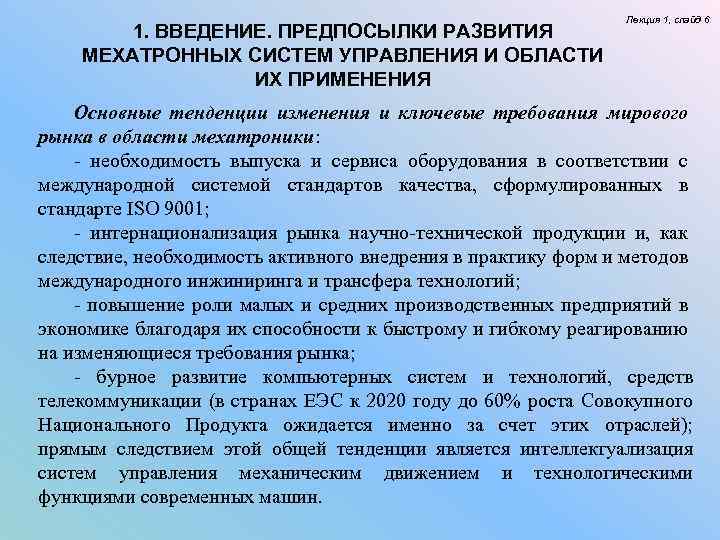 Лекция 1, слайд 6

1. ВВЕДЕНИЕ. ПРЕДПОСЫЛКИ РАЗВИТИЯ МЕХАТРОННЫХ СИСТЕМ УПРАВЛЕНИЯ И ОБЛАСТИ ИХ ПРИМЕНЕНИЯ

Основные тенденции изменения и ключевые требования мирового рынка в области мехатроники:

- необходимость выпуска и сервиса оборудования в соответствии с международной системой стандартов качества, сформулированных в стандарте ISO 9001;

- интернационализация рынка научно-технической продукции и, как следствие, необходимость активного внедрения в практику форм и методов международного инжиниринга и трансфера технологий;

- повышение роли малых и средних производственных предприятий в экономике благодаря их способности к быстрому и гибкому реагированию на изменяющиеся требования рынка;

- бурное развитие компьютерных систем и технологий, средств телекоммуникации (в странах ЕЭС к 2020 году до 60% роста Совокупного Национального Продукта ожидается именно за счет этих отраслей); прямым следствием этой общей тенденции является интеллектуализация систем управления механическим движением и технологическими функциями современных машин.